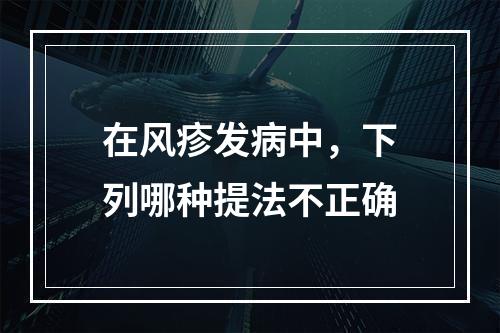 在风疹发病中，下列哪种提法不正确